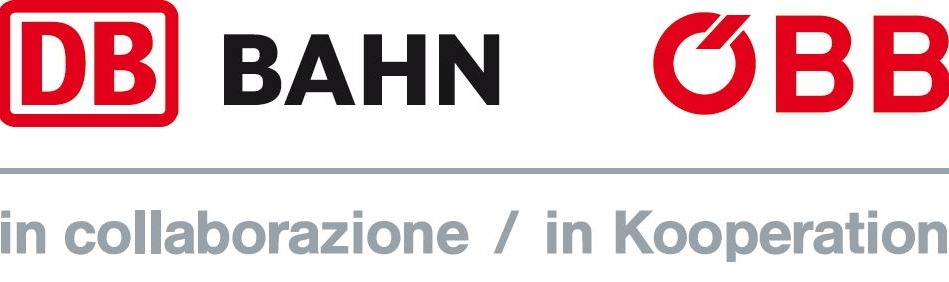 DB BAHN

ÖBB

in collaborazione / in Kooperation